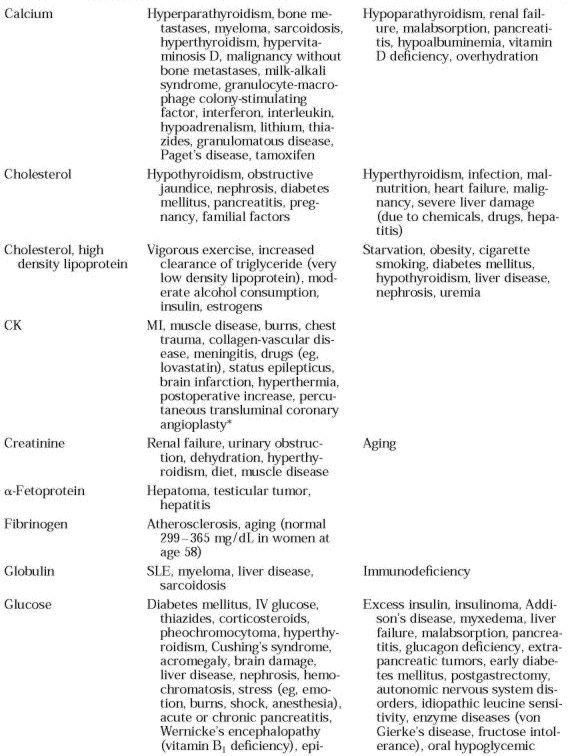 | | | |
|---|---|---|
| Calcium | Hyperparathyroidism, bone metastases, myeloma, sarcoidosis, hyperthyroidism, hypervitaminosis D, malignancy without bone metastases, milk-alkali syndrome, granulocyte-macrophage colony-stimulating factor, interferon, interleukin, hypoadrenalism, lithium, thiazides, granulomatous disease, Paget's disease, tamoxifen | Hypoparathyroidism, renal failure, malabsorption, pancreatitis, hypoalbuminemia, vitamin D deficiency, overhydration |
| Cholesterol | Hypothyroidism, obstructive jaundice, nephrosis, diabetes mellitus, pancreatitis, pregnancy, familial factors | Hyperthyroidism, infection, malnutrition, heart failure, malignancy, severe liver damage (due to chemicals, drugs, hepatitis) |
| Cholesterol, high density lipoprotein | Vigorous exercise, increased clearance of triglyceride (very low density lipoprotein), moderate alcohol consumption, insulin, estrogens | Starvation, obesity, cigarette smoking, diabetes mellitus, hypothyroidism, liver disease, nephrosis, uremia |
| CK | MI, muscle disease, burns, chest trauma, collagen-vascular disease, meningitis, drugs (eg, lovastatin), status epilepticus, brain infarction, hyperthermia, postoperative increase, percutaneous transluminal coronary angioplasty* | |
| Creatinine | Renal failure, urinary obstruction, dehydration, hyperthyroidism, diet, muscle disease | Aging |
| α-Fetoprotein | Hepatoma, testicular tumor, hepatitis | |
| Fibrinogen | Atherosclerosis, aging (normal 299–365 mg/dL in women at age 58) | |
| Globulin | SLE, myeloma, liver disease, sarcoidosis | Immunodeficiency |
| Glucose | Diabetes mellitus, IV glucose, thiazides, corticosteroids, pheochromocytoma, hyperthyroidism, Cushing's syndrome, acromegaly, brain damage, liver disease, nephrosis, hemochromatosis, stress (eg, emotion, burns, shock, anesthesia), acute or chronic pancreatitis, Wernicke's encephalopathy (vitamin $B_1$ deficiency), epi- | Excess insulin, insulinoma, Addison's disease, myxedema, liver failure, malabsorption, pancreatitis, glucagon deficiency, extrapancreatic tumors, early diabetes mellitus, postgastrectomy, autonomic nervous system disorders, idiopathic leucine sensitivity, enzyme diseases (von Gierke's disease, fructose intolerance), oral hypoglycemic |